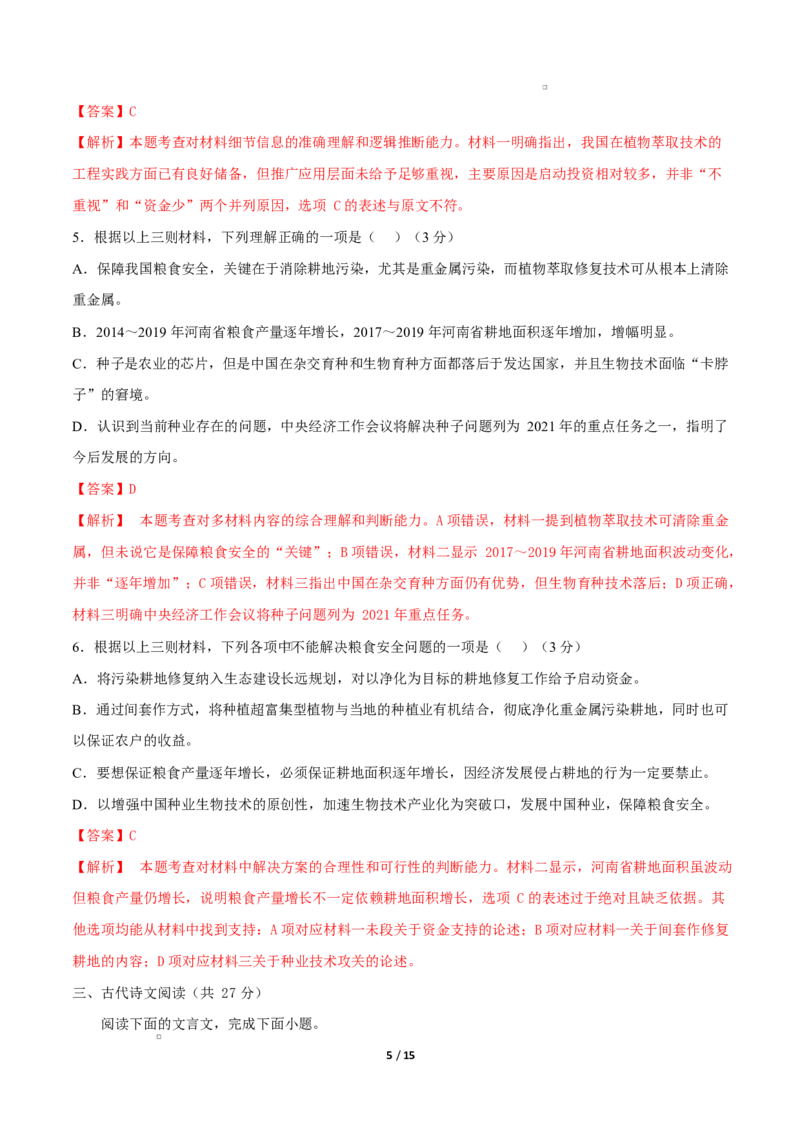 【答案】C

【解析】本题考查对材料细节信息的准确理解和逻辑推断能力。材料一明确指出，我国在植物萃取技术的工程实践方面已有良好储备，但推广应用层面未给予足够重视，主要原因是启动投资相对较多，并非“不重视”和“资金少”两个并列原因，选项 C 的表述与原文不符。

5．根据以上三则材料，下列理解正确的一项是（　）（3 分）

A．保障我国粮食安全，关键在于消除耕地污染，尤其是重金属污染，而植物萃取修复技术可从根本上清除重金属。

B．2014～2019 年河南省粮食产量逐年增长，2017～2019 年河南省耕地面积逐年增加，增幅明显。

C．种子是农业的芯片，但是中国在杂交育种和生物育种方面都落后于发达国家，并且生物技术面临“卡脖子”的窘境。

D．认识到当前种业存在的问题，中央经济工作会议将解决种子问题列为 2021 年的重点任务之一，指明了今后发展的方向。

【答案】D

【解析】 本题考查对多材料内容的综合理解和判断能力。A 项错误，材料一提到植物萃取技术可清除重金属，但未说它是保障粮食安全的“关键”；B 项错误，材料二显示 2017～2019 年河南省耕地面积波动变化，并非“逐年增加”；C 项错误，材料三指出中国在杂交育种方面仍有优势，但生物育种技术落后；D 项正确，材料三明确中央经济工作会议将种子问题列为 2021 年重点任务。

6．根据以上三则材料，下列各项中不能解决粮食安全问题的一项是（　）（3 分）

A．将污染耕地修复纳入生态建设长远规划，对以净化为目标的耕地修复工作给予启动资金。

B．通过间套作方式，将种植超富集型植物与当地的种植业有机结合，彻底净化重金属污染耕地，同时也可以保证农户的收益。

C．要想保证粮食产量逐年增长，必须保证耕地面积逐年增长，因经济发展侵占耕地的行为一定要禁止。

D．以增强中国种业生物技术的原创性，加速生物技术产业化为突破口，发展中国种业，保障粮食安全。

【答案】C

【解析】 本题考查对材料中解决方案的合理性和可行性的判断能力。材料二显示，河南省耕地面积虽波动但粮食产量仍增长，说明粮食产量增长不一定依赖耕地面积增长，选项 C 的表述过于绝对且缺乏依据。其他选项均能从材料中找到支持：A 项对应材料一末段关于资金支持的论述；B 项对应材料一关于间套作修复耕地的内容；D 项对应材料三关于种业技术攻关的论述。

三、古代诗文阅读（共 27 分）

阅读下面的文言文，完成下面小题。

5 / 15